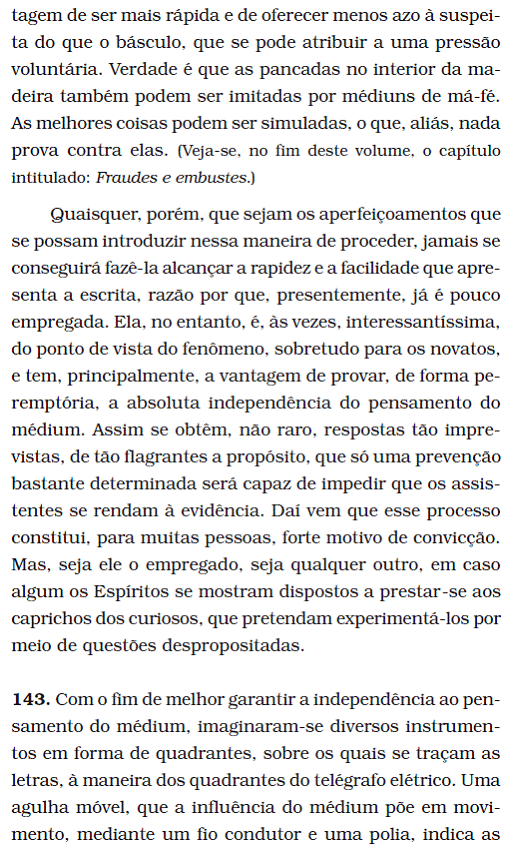 tagem de ser mais rápida e de oferecer menos azo à suspeita do que o básculo, que se pode atribuir a uma pressão voluntária. Verdade é que as pancadas no interior da madeira também podem ser imitadas por médiuns de má-fé. As melhores coisas podem ser simuladas, o que, aliás, nada prova contra elas. (Veja-se, no fim deste volume, o capítulo intitulado: Fraudes e embustes.)

Quaisquer, porém, que sejam os aperfeiçoamentos que se possam introduzir nessa maneira de proceder, jamais se conseguirá fazê-la alcançar a rapidez e a facilidade que apresenta a escrita, razão por que, presentemente, já é pouco empregada. Ela, no entanto, é, às vezes, interessantíssima, do ponto de vista do fenômeno, sobretudo para os novatos, e tem, principalmente, a vantagem de provar, de forma peremptória, a absoluta independência do pensamento do médium. Assim se obtêm, não raro, respostas tão imprevistas, de tão flagrantes a propósito, que só uma prevenção bastante determinada será capaz de impedir que os assistentes se rendam à evidência. Daí vem que esse processo constitui, para muitas pessoas, forte motivo de convicção. Mas, seja ele o empregado, seja qualquer outro, em caso algum os Espíritos se mostram dispostos a prestar-se aos caprichos dos curiosos, que pretendam experimentá-los por meio de questões despropositadas.

143. Com o fim de melhor garantir a independência ao pensamento do médium, imaginaram-se diversos instrumentos em forma de quadrantes, sobre os quais se traçam as letras, à maneira dos quadrantes do telégrafo elétrico. Uma agulha móvel, que a influência do médium põe em movimento, mediante um fio condutor e uma polia, indica as